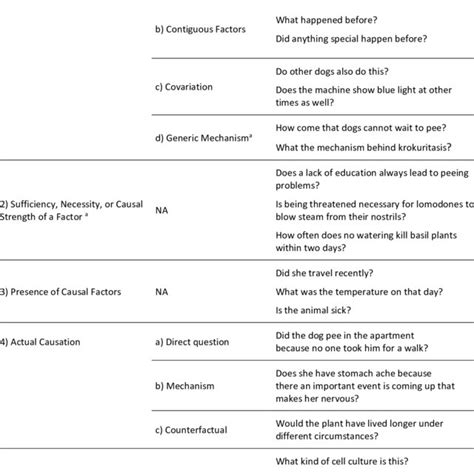 |  |  |  |
|---|---|---|
|  | b) Contiguous Factors | What happened before? Did anything special happen before? |
|  | c) Covariation | Do other dogs also do this? Does the machine show blue light at other times as well? |
|  | d) Generic Mechanism$^a$ | How come that dogs cannot wait to pee? What the mechanism behind krokuritasis? |
| 2) Sufficiency, Necessity, or Causal Strength of a Factor $^a$ | NA | Does a lack of education always lead to peeing problems? Is being threatened necessary for lomodones to blow steam from their nostrils? How often does no watering kill basil plants within two days? |
| 3) Presence of Causal Factors | NA | Did she travel recently? What was the temperature on that day? Is the animal sick? |
| 4) Actual Causation | a) Direct question | Did the dog pee in the apartment because no one took him for a walk? |
|  | b) Mechanism | Does she have stomach ache because there an important event is coming up that makes her nervous? |
|  | c) Counterfactual | Would the plant have lived longer under different circumstances? |
|  |  | What kind of cell culture is this? |